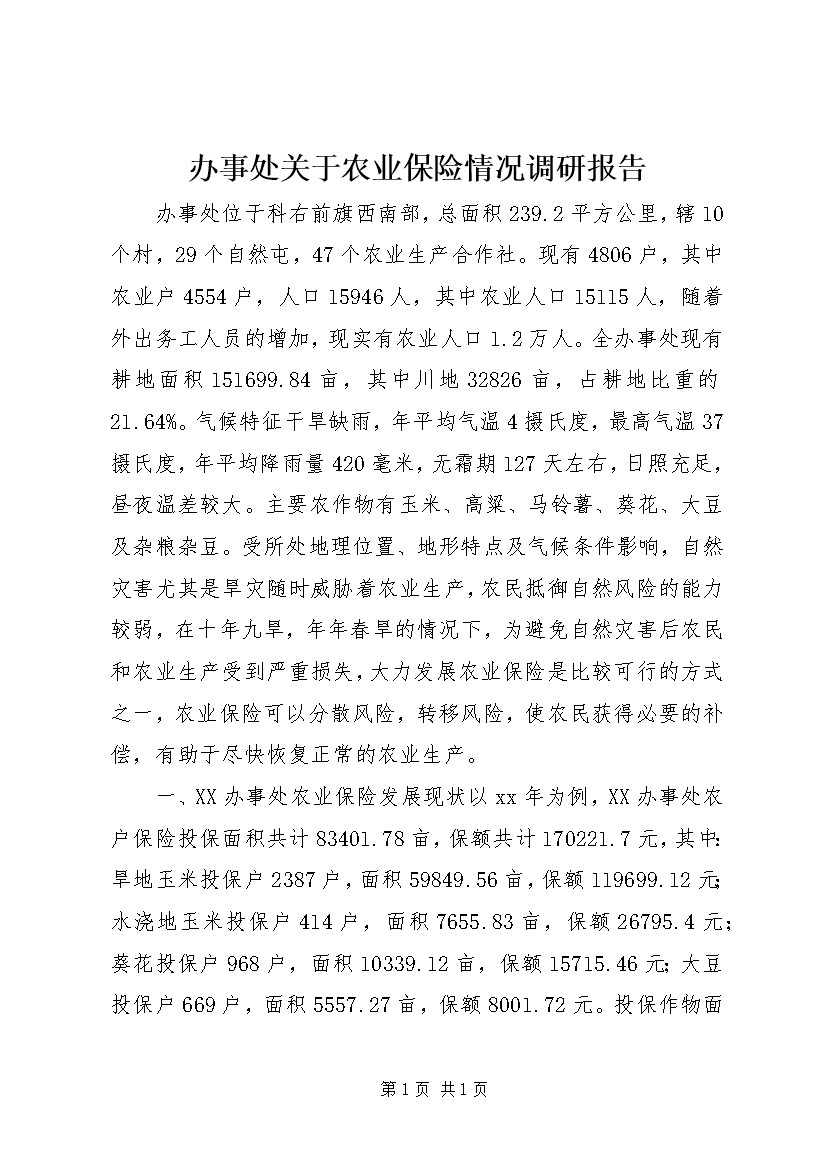 办事处关于农业保险情况调研报告

办事处位于科右前旗西南部，总面积239.2平方公里，辖10个村，29个自然屯，47个农业生产合作社。现有4806户，其中农业户4554户，人口15946人，其中农业人口15115人，随着外出务工人员的增加，现实有农业人口1.2万人。全办事处现有耕地面积151699.84亩，其中川地32826亩，占耕地比重的21.64%。气候特征干旱缺雨，年平均气温4摄氏度，最高气温37摄氏度，年平均降雨量420毫米，无霜期127天左右，日照充足，昼夜温差较大。主要农作物有玉米、高粱、马铃薯、葵花、大豆及杂粮杂豆。受所处地理位置、地形特点及气候条件影响，自然灾害尤其是旱灾随时威胁着农业生产，农民抵御自然风险的能力较弱，在十年九旱，年年春旱的情况下，为避免自然灾害后农民和农业生产受到严重损失，大力发展农业保险是比较可行的方式之一，农业保险可以分散风险，转移风险，使农民获得必要的补偿，有助于尽快恢复正常的农业生产。

一、XX办事处农业保险发展现状以xx年为例，XX办事处农户保险投保面积共计83401.78亩，保额共计170221.7元，其中：旱地玉米投保户2387户，面积59849.56亩，保额119699.12元；水浇地玉米投保户414户，面积7655.83亩，保额26795.4元；葵花投保户968户，面积10339.12亩，保额15715.46元；大豆投保户669户，面积5557.27亩，保额8001.72元。投保作物面

第1页 共1页